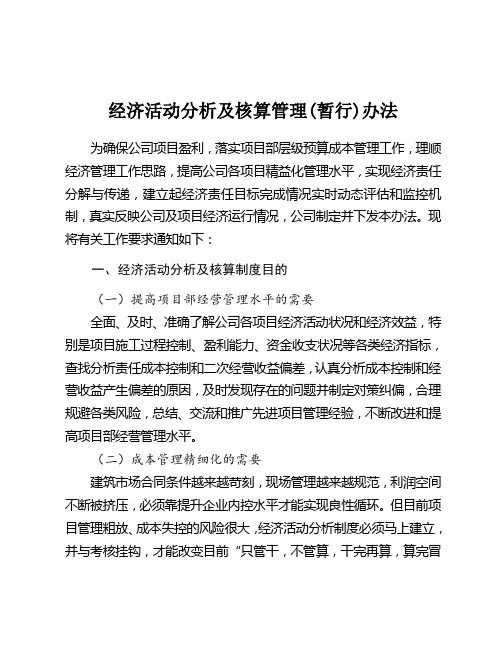 经济活动分析及核算管理(暂行)办法

为确保公司项目盈利，落实项目部层级预算成本管理工作，理顺经济管理工作思路，提高公司各项目精益化管理水平，实现经济责任分解与传递，建立起经济责任目标完成情况实时动态评估和监控机制，真实反映公司及项目经济运行情况，公司制定并下发本办法。现将有关工作要求通知如下：

一、经济活动分析及核算制度目的

（一）提高项目部经营管理水平的需要

全面、及时、准确了解公司各项目经济活动状况和经济效益，特别是项目施工过程控制、盈利能力、资金收支状况等各类经济指标，查找分析责任成本控制和二次经营收益偏差，认真分析成本控制和经营收益产生偏差的原因，及时发现存在的问题并制定对策纠偏，合理规避各类风险，总结、交流和推广先进项目管理经验，不断改进和提高项目部经营管理水平。

（二）成本管理精细化的需要

建筑市场合同条件越来越苛刻，现场管理越来越规范，利润空间不断被挤压，必须靠提升企业内控水平才能实现良性循环。但目前项目管理粗放、成本失控的风险很大，经济活动分析制度必须马上建立，并与考核挂钩，才能改变目前“只管干，不管算，干完再算，算完冒